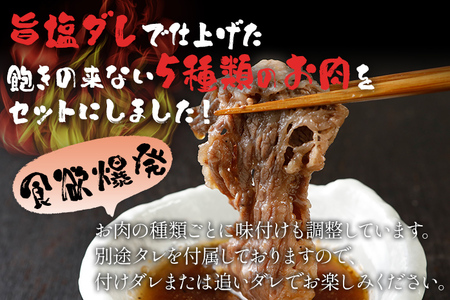 旨塩ダレで仕上げた
飽きの来ない5種類のお肉を
セットにしました！

食欲爆発

お肉の種類ごとに味付けも調整しています。
別途タレを付属しておりますので、
付けダレまたは追いダレでお楽しみください。